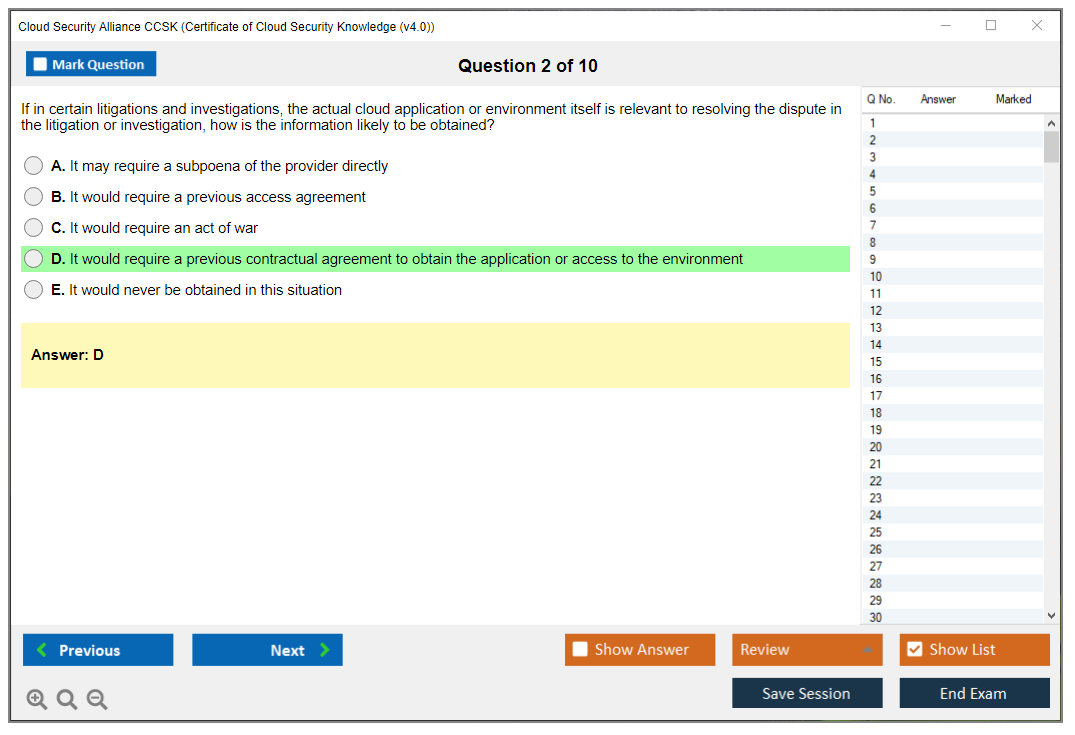 Cloud Security Alliance CCSK (Certificate of Cloud Security Knowledge (v4.0))

Mark Question

Question 2 of 10

If in certain litigations and investigations, the actual cloud application or environment itself is relevant to resolving the dispute in the litigation or investigation, how is the information likely to be obtained?

A. It may require a subpoena of the provider directly

B. It would require a previous access agreement

C. It would require an act of war

D. It would require a previous contractual agreement to obtain the application or access to the environment

E. It would never be obtained in this situation

Answer: D

| Q No. | Answer | Marked |
|---|---|---|
| 1 | | |
| 2 | | |
| 3 | | |
| 4 | | |
| 5 | | |
| 6 | | |
| 7 | | |
| 8 | | |
| 9 | | |
| 10 | | |
| 11 | | |
| 12 | | |
| 13 | | |
| 14 | | |
| 15 | | |
| 16 | | |
| 17 | | |
| 18 | | |
| 19 | | |
| 20 | | |
| 21 | | |
| 22 | | |
| 23 | | |
| 24 | | |
| 25 | | |
| 26 | | |
| 27 | | |
| 28 | | |
| 29 | | |
| 30 | | |

Previous

Next

Show Answer

Review

Show List

Save Session

End Exam